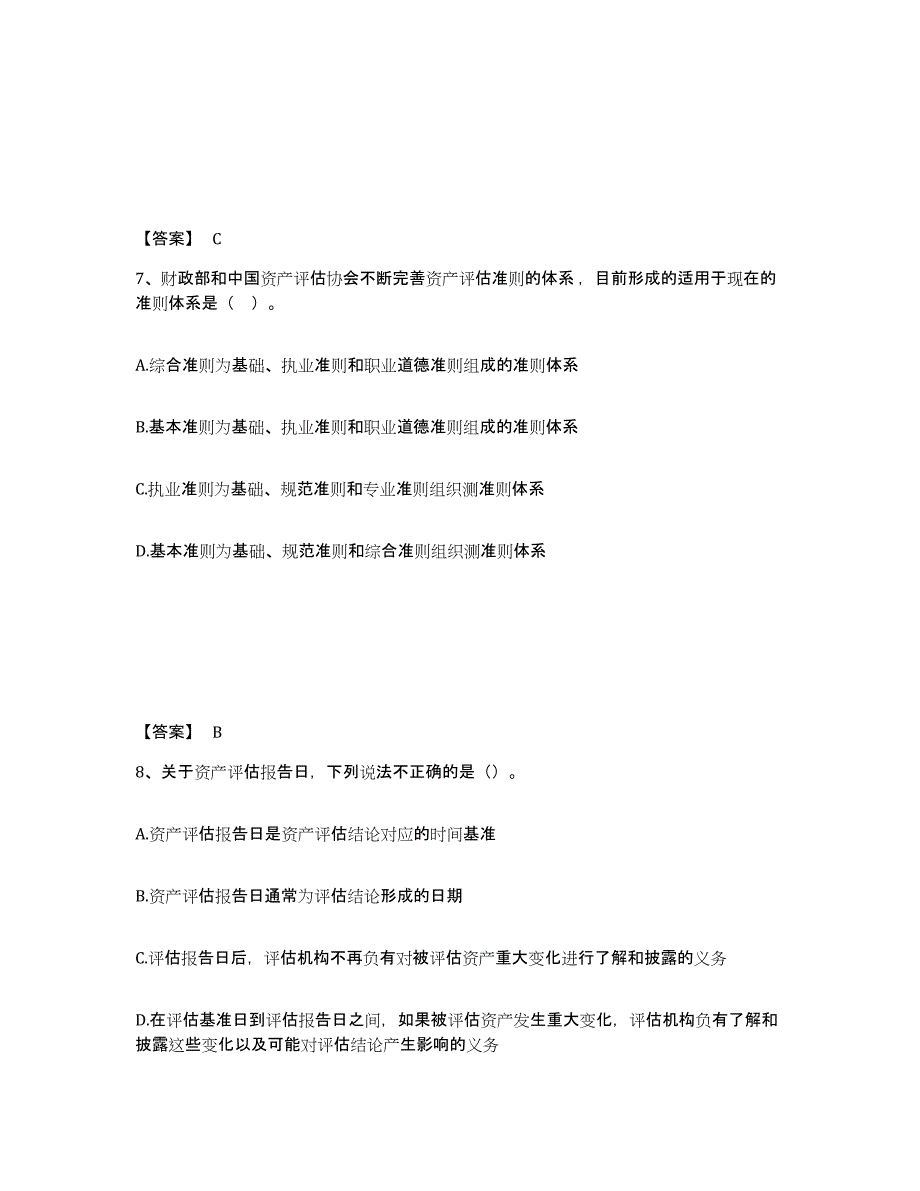 【答案】 C

7、财政部和中国资产评估协会不断完善资产评估准则的体系，目前形成的适用于现在的准则体系是（ ）。

A.综合准则为基础、执业准则和职业道德准则组成的准则体系

B.基本准则为基础、执业准则和职业道德准则组成的准则体系

C.执业准则为基础、规范准则和专业准则组织测准则体系

D.基本准则为基础、规范准则和综合准则组织测准则体系

【答案】 B

8、关于资产评估报告日，下列说法不正确的是（）。

A.资产评估报告日是资产评估结论对应的时间基准

B.资产评估报告日通常为评估结论形成的日期

C.评估报告日后，评估机构不再负有对被评估资产重大变化进行了解和披露的义务

D.在评估基准日到评估报告日之间，如果被评估资产发生重大变化，评估机构负有了解和披露这些变化以及可能对评估结论产生影响的义务